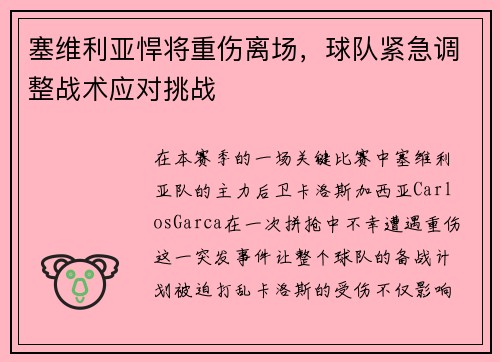 塞维利亚悍将重伤离场，球队紧急调整战术应对挑战

在本赛季的一场关键比赛中塞维利亚队的主力后卫卡洛斯加西亚CarlosGarca在一次拼抢中不幸遭遇重伤这一突发事件让整个球队的备战计划被迫打乱卡洛斯的受伤不仅影响